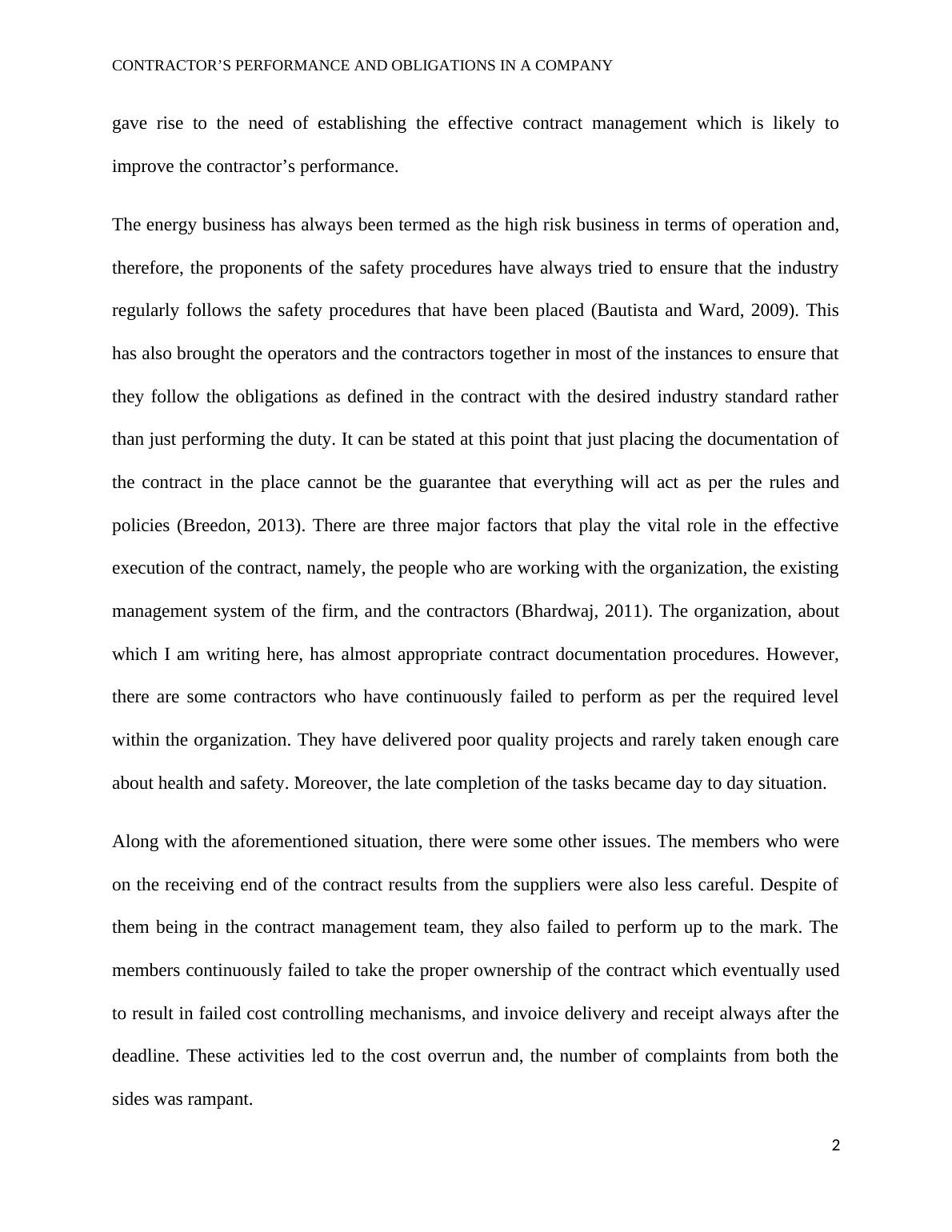 CONTRACTOR’S PERFORMANCE AND OBLIGATIONS IN A COMPANY

gave rise to the need of establishing the effective contract management which is likely to improve the contractor’s performance.

The energy business has always been termed as the high risk business in terms of operation and, therefore, the proponents of the safety procedures have always tried to ensure that the industry regularly follows the safety procedures that have been placed (Bautista and Ward, 2009). This has also brought the operators and the contractors together in most of the instances to ensure that they follow the obligations as defined in the contract with the desired industry standard rather than just performing the duty. It can be stated at this point that just placing the documentation of the contract in the place cannot be the guarantee that everything will act as per the rules and policies (Breedon, 2013). There are three major factors that play the vital role in the effective execution of the contract, namely, the people who are working with the organization, the existing management system of the firm, and the contractors (Bhardwaj, 2011). The organization, about which I am writing here, has almost appropriate contract documentation procedures. However, there are some contractors who have continuously failed to perform as per the required level within the organization. They have delivered poor quality projects and rarely taken enough care about health and safety. Moreover, the late completion of the tasks became day to day situation.

Along with the aforementioned situation, there were some other issues. The members who were on the receiving end of the contract results from the suppliers were also less careful. Despite of them being in the contract management team, they also failed to perform up to the mark. The members continuously failed to take the proper ownership of the contract which eventually used to result in failed cost controlling mechanisms, and invoice delivery and receipt always after the deadline. These activities led to the cost overrun and, the number of complaints from both the sides was rampant.

2